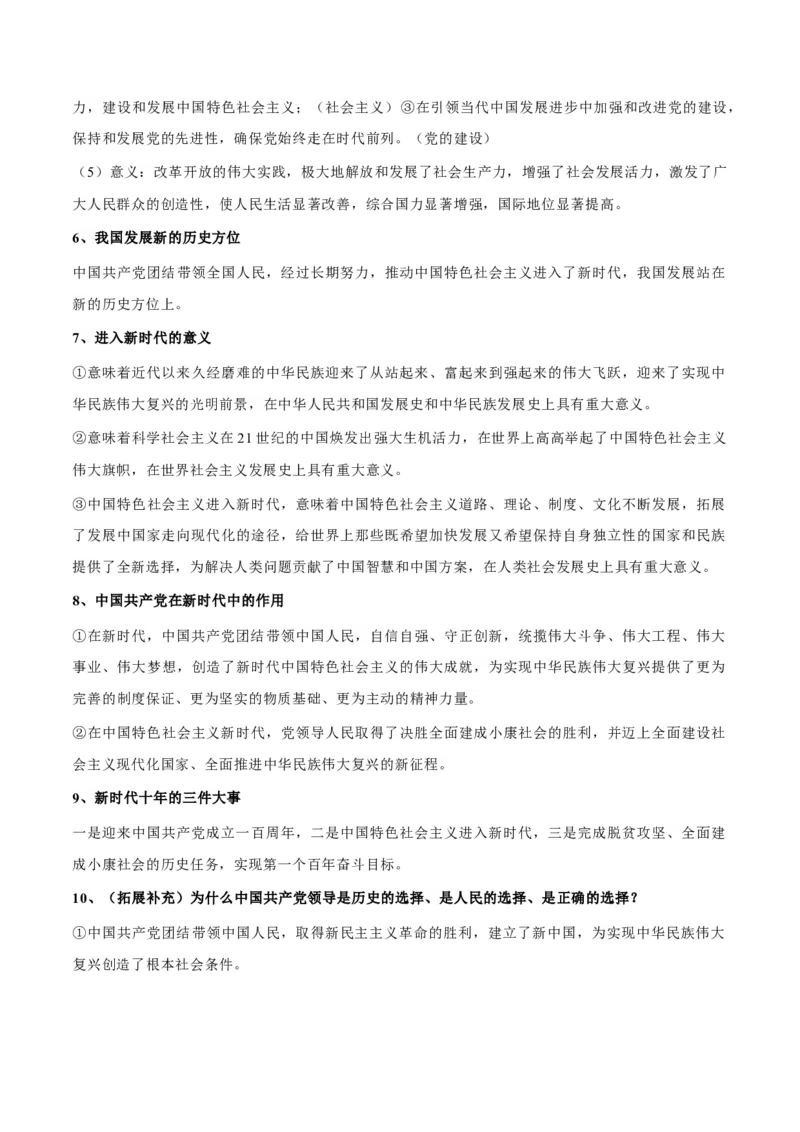 力，建设和发展中国特色社会主义；（社会主义）③在引领当代中国发展进步中加强和改进党的建设，保持和发展党的先进性，确保党始终走在时代前列。（党的建设）

（5）意义：改革开放的伟大实践，极大地解放和发展了社会生产力，增强了社会发展活力，激发了广大人民群众的创造性，使人民生活显著改善，综合国力显著增强，国际地位显著提高。

6、我国发展新的历史方位

中国共产党团结带领全国人民，经过长期努力，推动中国特色社会主义进入了新时代，我国发展站在新的历史方位上。

7、进入新时代的意义

①意味着近代以来久经磨难的中华民族迎来了从站起来、富起来到强起来的伟大飞跃，迎来了实现中华民族伟大复兴的光明前景，在中华人民共和国发展史和中华民族发展史上具有重大意义。

②意味着科学社会主义在21世纪的中国焕发出强大生机活力，在世界上高高举起了中国特色社会主义伟大旗帜，在世界社会主义发展史上具有重大意义。

③中国特色社会主义进入新时代，意味着中国特色社会主义道路、理论、制度、文化不断发展，拓展了发展中国家走向现代化的途径，给世界上那些既希望加快发展又希望保持自身独立性的国家和民族提供了全新选择，为解决人类问题贡献了中国智慧和中国方案，在人类社会发展史上具有重大意义。

8、中国共产党在新时代中的作用

①在新时代，中国共产党团结带领中国人民，自信自强、守正创新，统揽伟大斗争、伟大工程、伟大事业、伟大梦想，创造了新时代中国特色社会主义的伟大成就，为实现中华民族伟大复兴提供了更为完善的制度保证、更为坚实的物质基础、更为主动的精神力量。

②在中国特色社会主义新时代，党领导人民取得了决胜全面建成小康社会的胜利，并迈上全面建设社会主义现代化国家、全面推进中华民族伟大复兴的新征程。

9、新时代十年的三件大事

一是迎来中国共产党成立一百周年，二是中国特色社会主义进入新时代，三是完成脱贫攻坚、全面建成小康社会的历史任务，实现第一个百年奋斗目标。

10、（拓展补充）为什么中国共产党领导是历史的选择、是人民的选择、是正确的选择？

①中国共产党团结带领中国人民，取得新民主主义革命的胜利，建立了新中国，为实现中华民族伟大复兴创造了根本社会条件。